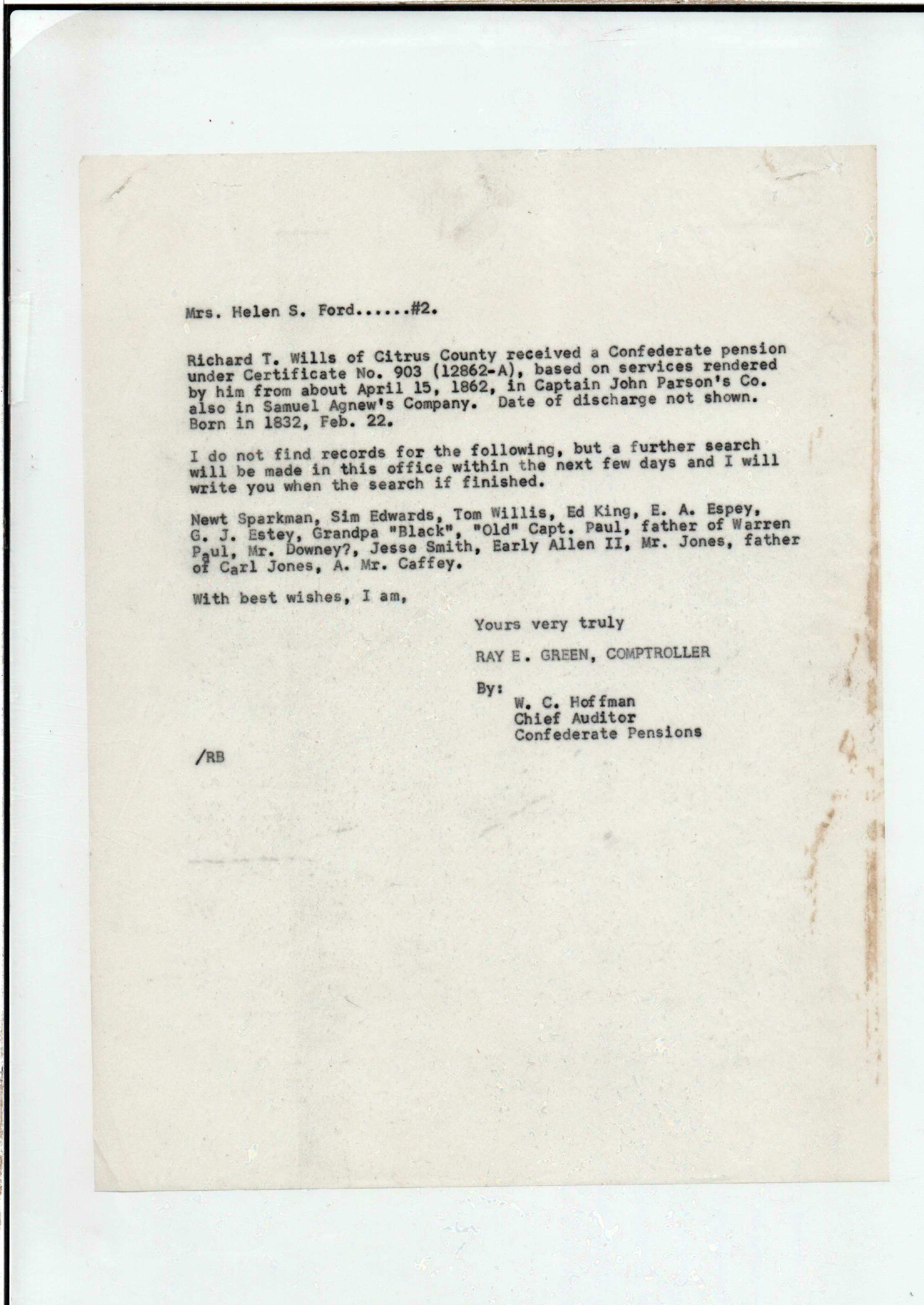 Mrs. Helen S. Ford......#2.

Richard T. Wills of Citrus County received a Confederate pension under Certificate No. 903 (12862-A), based on services rendered by him from about April 15, 1862, in Captain John Parson's Co. also in Samuel Agnew's Company. Date of discharge not shown. Born in 1832, Feb. 22.

I do not find records for the following, but a further search will be made in this office within the next few days and I will write you when the search if finished.

Newt Sparkman, Sim Edwards, Tom Willis, Ed King, E. A. Espey, G. J. Estey, Grandpa "Black", "Old" Capt. Paul, father of Warren Paul, Mr. Downey?, Jesse Smith, Early Allen II, Mr. Jones, father of Carl Jones, A. Mr. Caffey.

With best wishes, I am,

Yours very truly

RAY E. GREEN, COMPTROLLER

By:
W. C. Hoffman
Chief Auditor
Confederate Pensions

/RB